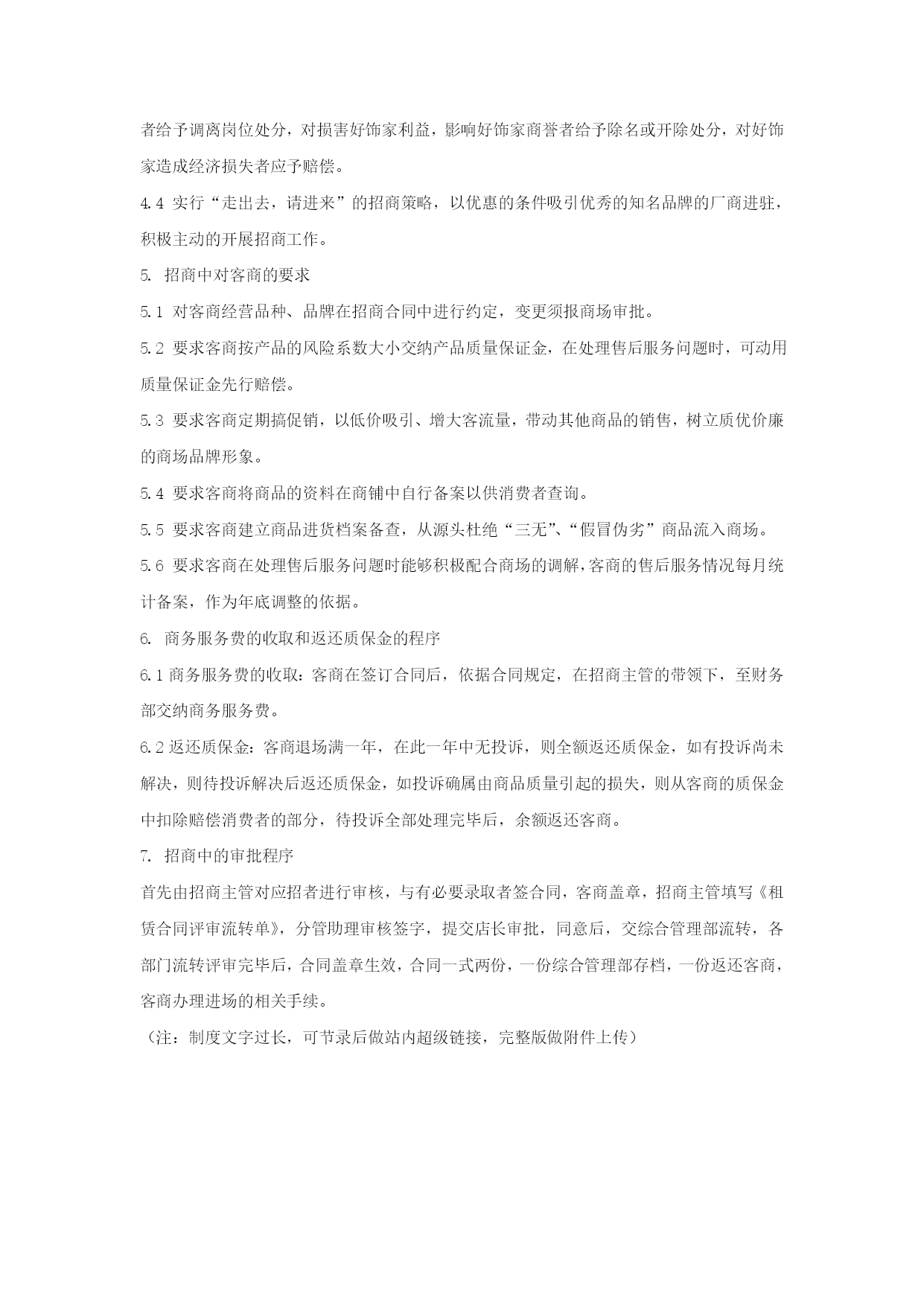 者给予调离岗位处分，对损害好饰家利益，影响好饰家商誉者给予除名或开除处分，对好饰家造成经济损失者应予赔偿。

4.4 实行“走出去，请进来”的招商策略，以优惠的条件吸引优秀的知名品牌的厂商进驻，积极主动的开展招商工作。

5. 招商中对客商的要求

5.1 对客商经营品种、品牌在招商合同中进行约定，变更须报商场审批。

5.2 要求客商按产品的风险系数大小交纳产品质量保证金，在处理售后服务问题时，可动用质量保证金先行赔偿。

5.3 要求客商定期搞促销，以低价吸引、增大客流量，带动其他商品的销售，树立质优价廉的商场品牌形象。

5.4 要求客商将商品的资料在商铺中自行备案以供消费者查询。

5.5 要求客商建立商品进货档案备查，从源头杜绝“三无”、“假冒伪劣”商品流入商场。

5.6 要求客商在处理售后服务问题时能够积极配合商场的调解，客商的售后服务情况每月统计备案，作为年底调整的依据。

6. 商务服务费的收取和返还质保金的程序

6.1 商务服务费的收取：客商在签订合同后，依据合同规定，在招商主管的带领下，至财务部交纳商务服务费。

6.2 返还质保金：客商退场满一年，在此一年中无投诉，则全额返还质保金，如有投诉尚未解决，则待投诉解决后返还质保金，如投诉确属由商品质量引起的损失，则从客商的质保金中扣除赔偿消费者的部分，待投诉全部处理完毕后，余额返还客商。

7. 招商中的审批程序

首先由招商主管对应招者进行审核，与有必要录取者签合同，客商盖章，招商主管填写《租赁合同评审流转单》，分管助理审核签字，提交店长审批，同意后，交综合管理部流转，各部门流转评审完毕后，合同盖章生效，合同一式两份，一份综合管理部存档，一份返还客商，客商办理进场的相关手续。

（注：制度文字过长，可节录后做站内超级链接，完整版做附件上传）